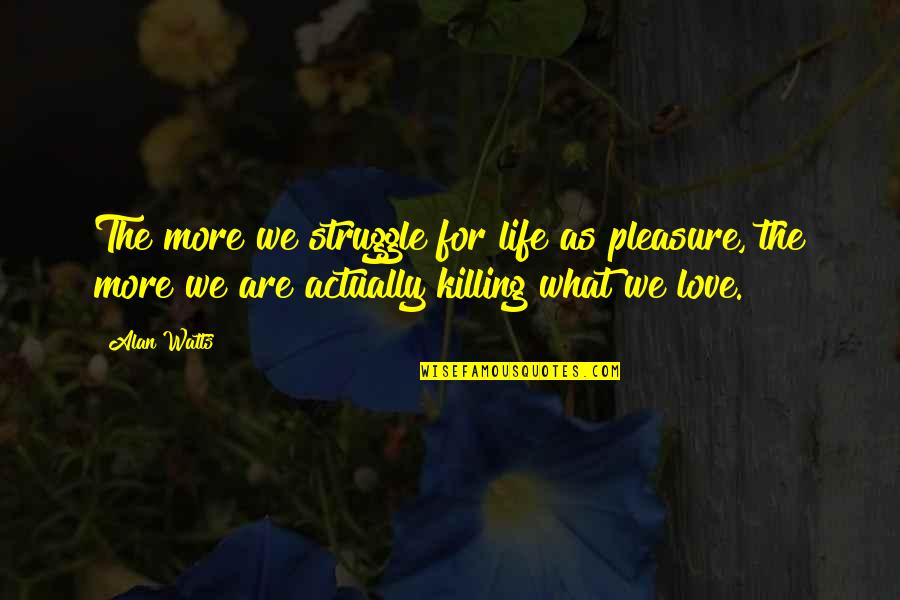 The more we struggle for life as pleasure, the more we are actually killing what we love.

Alan Watts

WISEFAMOUSQUOTES.COM